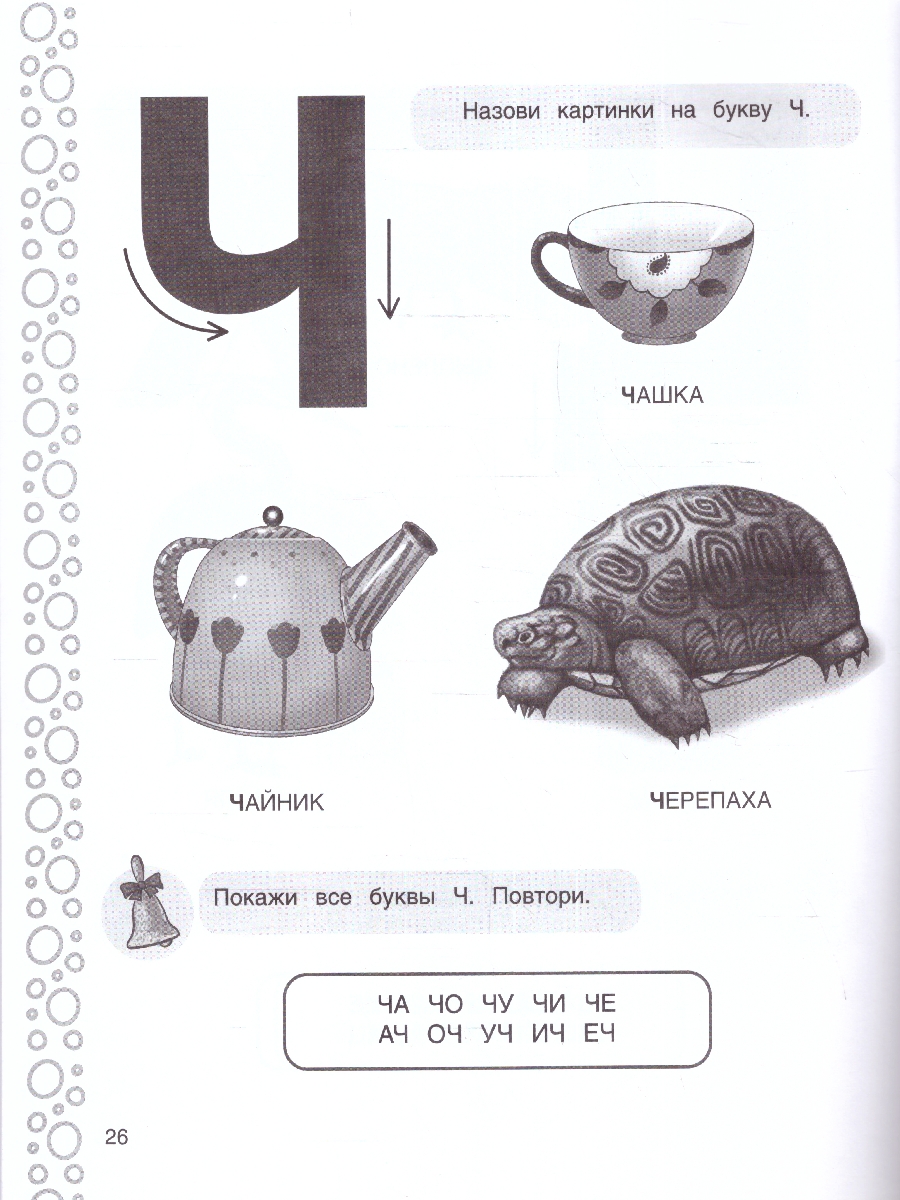 Ч

Назови картинки на букву Ч.

ЧАШКА

ЧАЙНИК

ЧЕРЕПАХА

Покажи все буквы Ч. Повтори.

ЧА ЧО ЧУ ЧИ ЧЕ
АЧ ОЧ УЧ ИЧ ЕЧ

26